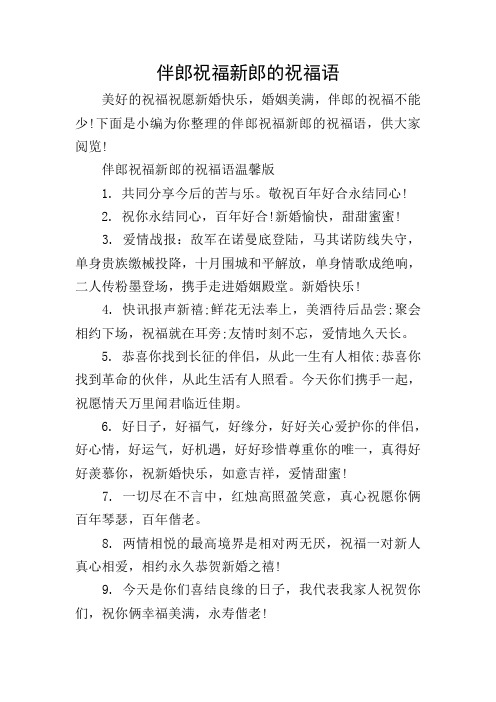 伴郎祝福新郎的祝福语

美好的祝福祝愿新婚快乐，婚姻美满，伴郎的祝福不能少!下面是小编为你整理的伴郎祝福新郎的祝福语，供大家阅览!

伴郎祝福新郎的祝福语温馨版

1. 共同分享今后的苦与乐。敬祝百年好合永结同心!

2. 祝你永结同心，百年好合!新婚愉快，甜甜蜜蜜!

3. 爱情战报：敌军在诺曼底登陆，马其诺防线失守，单身贵族缴械投降，十月围城和平解放，单身情歌成绝响，二人传粉墨登场，携手走进婚姻殿堂。新婚快乐!

4. 快讯报声新禧;鲜花无法奉上，美酒待后品尝;聚会相约下场，祝福就在耳旁;友情时刻不忘，爱情地久天长。

5. 恭喜你找到长征的伴侣，从此一生有人相依;恭喜你找到革命的伙伴，从此生活有人照看。今天你们携手一起，祝愿情天万里闻君临近佳期。

6. 好日子，好福气，好缘分，好好关心爱护你的伴侣，好心情，好运气，好机遇，好好珍惜尊重你的唯一，真得好好羡慕你，祝新婚快乐，如意吉祥，爱情甜蜜!

7. 一切尽在不言中，红烛高照盈笑意，真心祝愿你俩百年琴瑟，百年偕老。

8. 两情相悦的最高境界是相对两无厌，祝福一对新人真心相爱，相约永久恭贺新婚之禧!

9. 今天是你们喜结良缘的日子，我代表我家人祝贺你们，祝你俩幸福美满，永寿偕老!